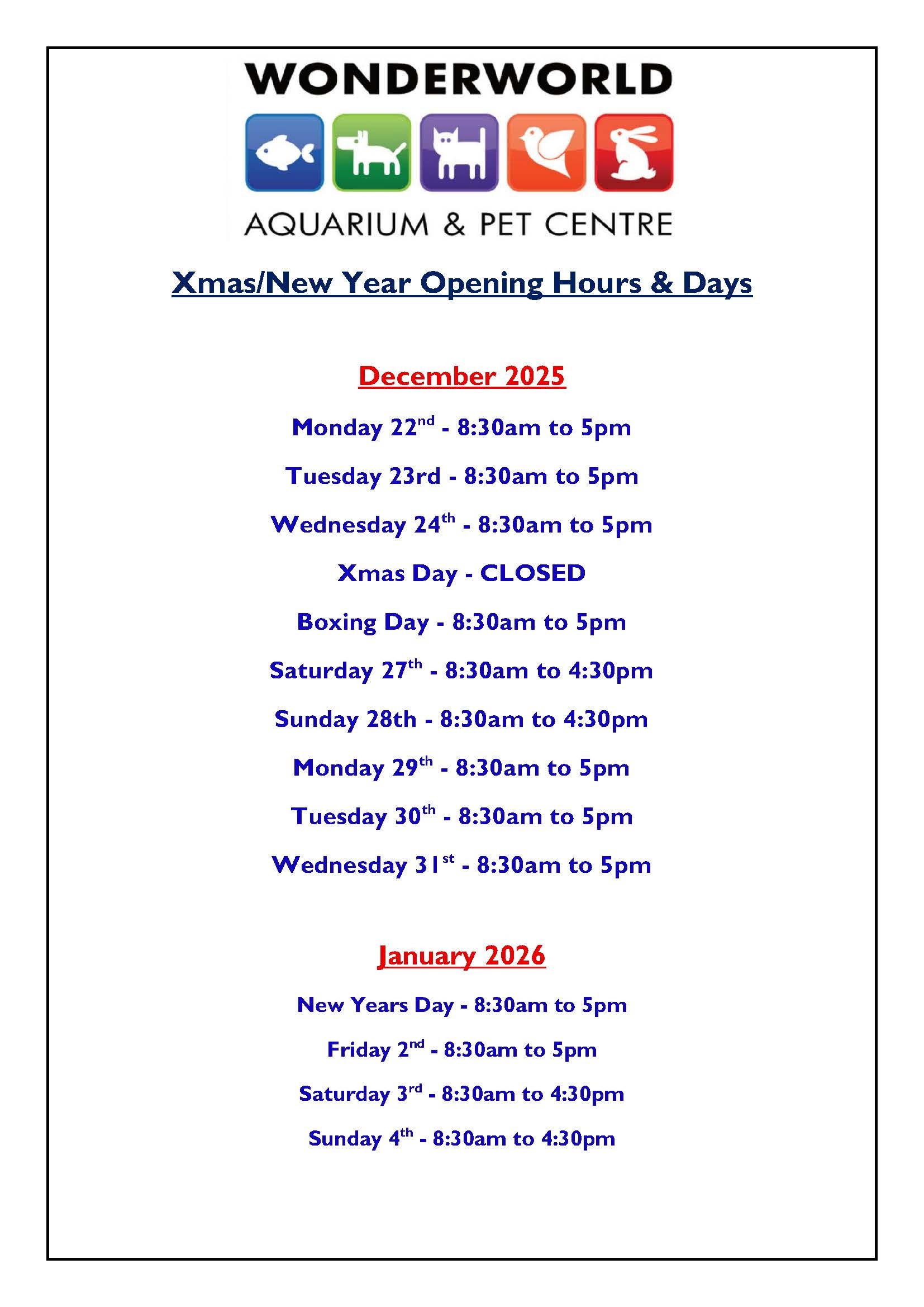 WONDERWORLD

AQUARIUM & PET CENTRE

Xmas/New Year Opening Hours & Days

December 2025

Monday 22nd - 8:30am to 5pm

Tuesday 23rd - 8:30am to 5pm

Wednesday 24th - 8:30am to 5pm

Xmas Day - CLOSED

Boxing Day - 8:30am to 5pm

Saturday 27th - 8:30am to 4:30pm

Sunday 28th - 8:30am to 4:30pm

Monday 29th - 8:30am to 5pm

Tuesday 30th - 8:30am to 5pm

Wednesday 31st - 8:30am to 5pm

January 2026

New Years Day - 8:30am to 5pm

Friday 2nd - 8:30am to 5pm

Saturday 3rd - 8:30am to 4:30pm

Sunday 4th - 8:30am to 4:30pm